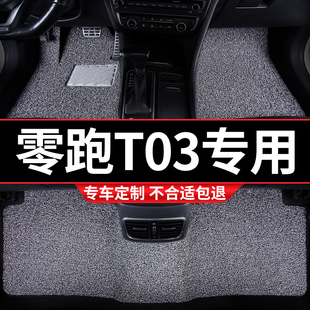 零跑T03专用

专车定制 不合适包退